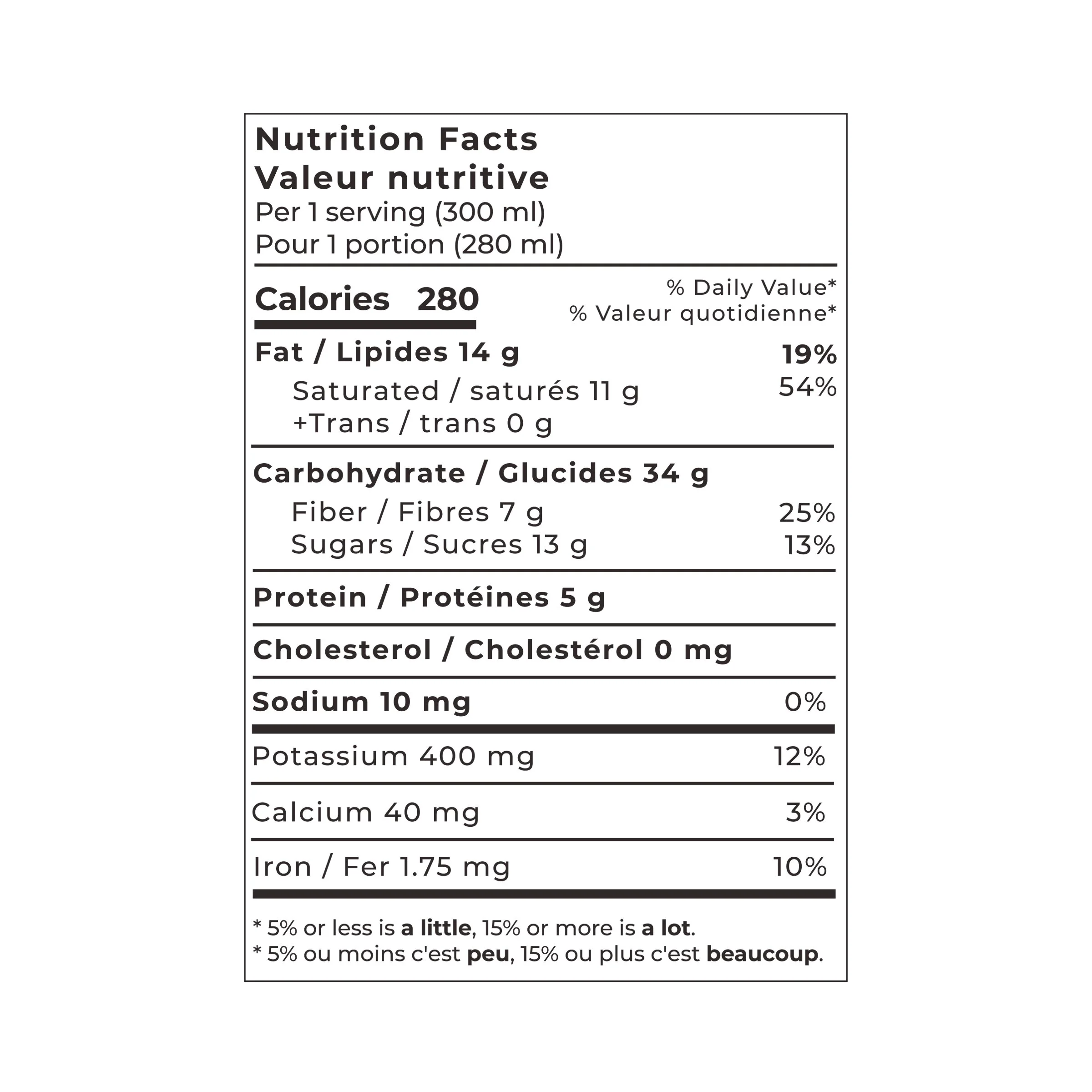 Nutrition Facts
Valeur nutritive
Per 1 serving (300 ml)
Pour 1 portion (280 ml)

Calories 280

% Daily Value*
% Valeur quotidienne*

Fat / Lipides 14 g 19%
Saturated / saturés 11 g 54%
+Trans / trans 0 g

Carbohydrate / Glucides 34 g
Fiber / Fibres 7 g 25%
Sugars / Sucres 13 g 13%

Protein / Protéines 5 g

Cholesterol / Cholestérol 0 mg

Sodium 10 mg 0%

Potassium 400 mg 12%

Calcium 40 mg 3%

Iron / Fer 1.75 mg 10%

* 5% or less is a little, 15% or more is a lot.
* 5% ou moins c'est peu, 15% ou plus c'est beaucoup.